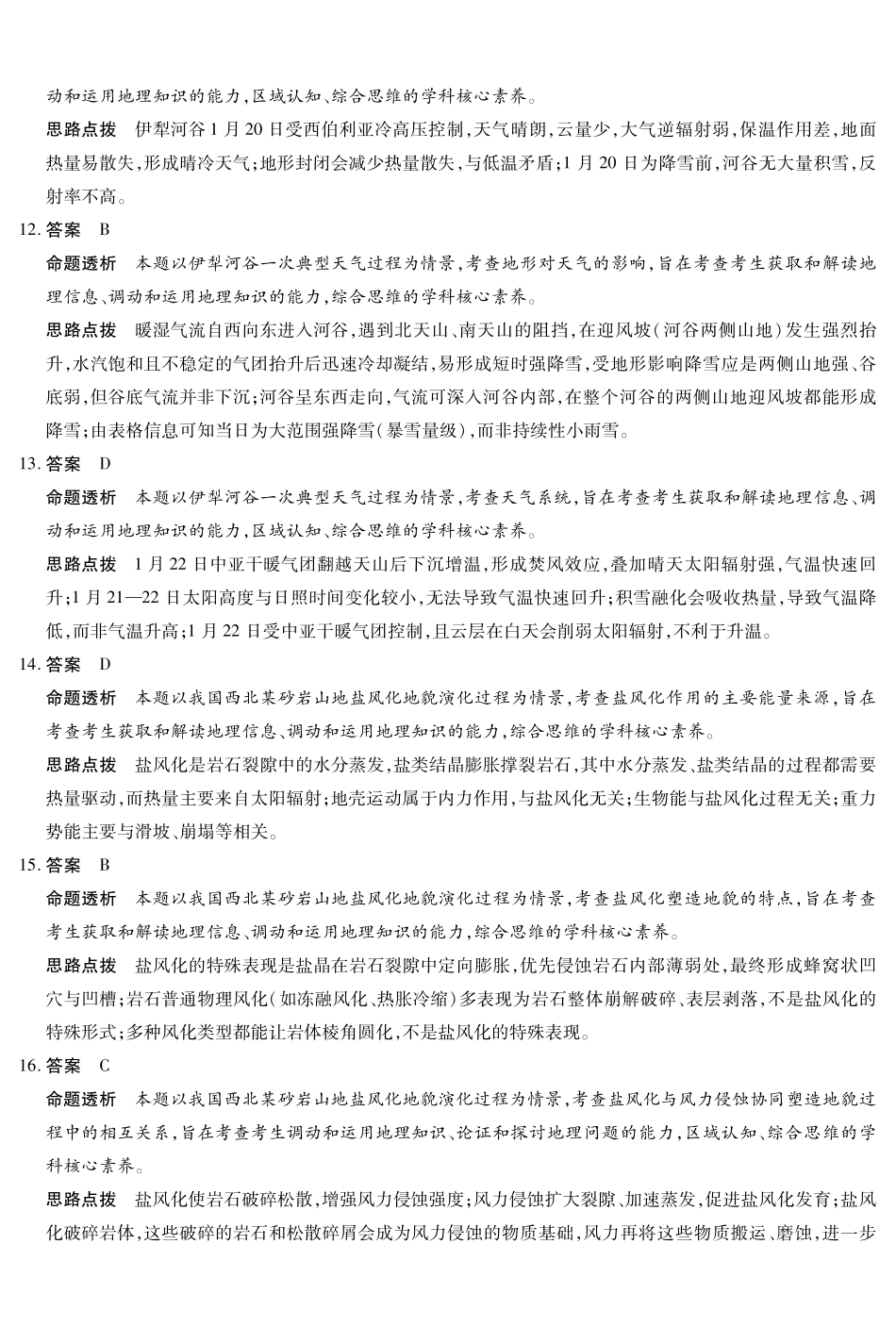 动和运用地理知识的能力,区域认知、综合思维的学科核心素养。

思路点拨 伊犁河谷1月20日受西伯利亚冷高压控制,天气晴朗,云量少,大气逆辐射弱,保温作用差,地面热量易散失,形成晴冷天气;地形封闭会减少热量散失,与低温矛盾;1月20日为降雪前,河谷无大量积雪,反射率不高。

12.答案 B

命题透析 本题以伊犁河谷一次典型天气过程为情景,考查地形对天气的影响,旨在考查考生获取和解读地理信息、调动和运用地理知识的能力,综合思维的学科核心素养。

思路点拨 暖湿气流自西向东进入河谷,遇到北天山、南天山的阻挡,在迎风坡(河谷两侧山地)发生强烈抬升,水汽饱和且不稳定的气团抬升后迅速冷却凝结,易形成短时强降雪,受地形影响降雪应是两侧山地强、谷底弱,但谷底气流并非下沉;河谷呈东西走向,气流可深入河谷内部,在整个河谷的两侧山地迎风坡都能形成降雪;由表格信息可知当日为大范围强降雪(暴雪量级),而非持续性小雨雪。

13.答案 D

命题透析 本题以伊犁河谷一次典型天气过程为情景,考查天气系统,旨在考查考生获取和解读地理信息、调动和运用地理知识的能力,区域认知、综合思维的学科核心素养。

思路点拨 1月22日中亚干暖气团翻越天山后下沉增温,形成焚风效应,叠加晴天太阳辐射强,气温快速回升;1月21—22日太阳高度与日照时间变化较小,无法导致气温快速回升;积雪融化会吸收热量,导致气温降低,而非气温升高;1月22日受中亚干暖气团控制,且云层在白天会削弱太阳辐射,不利于升温。

14.答案 D

命题透析 本题以我国西北某砂岩山地盐风化地貌演化过程为情景,考查盐风化作用的主要能量来源,旨在考查考生获取和解读地理信息、调动和运用地理知识的能力,综合思维的学科核心素养。

思路点拨 盐风化是岩石裂隙中的水分蒸发,盐类结晶膨胀撑裂岩石,其中水分蒸发、盐类结晶的过程都需要热量驱动,而热量主要来自太阳辐射;地壳运动属于内力作用,与盐风化无关;生物能与盐风化过程无关;重力势能主要与滑坡、崩塌等相关。

15.答案 B

命题透析 本题以我国西北某砂岩山地盐风化地貌演化过程为情景,考查盐风化塑造地貌的特点,旨在考查考生获取和解读地理信息、调动和运用地理知识的能力,综合思维的学科核心素养。

思路点拨 盐风化的特殊表现是盐晶在岩石裂隙中定向膨胀,优先侵蚀岩石内部薄弱处,最终形成蜂窝状凹穴与凹槽;岩石普通物理风化(如冻融风化、热胀冷缩)多表现为岩石整体崩解破碎、表层剥落,不是盐风化的特殊形式;多种风化类型都能让岩体棱角圆化,不是盐风化的特殊表现。

16.答案 C

命题透析 本题以我国西北某砂岩山地盐风化地貌演化过程为情景,考查盐风化与风力侵蚀协同塑造地貌过程中的相互关系,旨在考查考生调动和运用地理知识、论证和探讨地理问题的能力,区域认知、综合思维的学科核心素养。

思路点拨 盐风化使岩石破碎松散,增强风力侵蚀强度;风力侵蚀扩大裂隙、加速蒸发,促进盐风化发育;盐风化破碎岩体,这些破碎的岩石和松散碎屑会成为风力侵蚀的物质基础,风力再将这些物质搬运、磨蚀,进一步